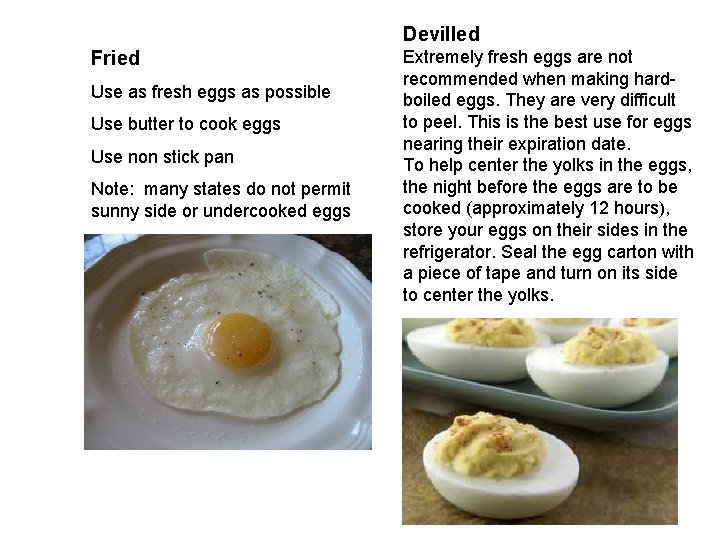 Fried

Use as fresh eggs as possible

Use butter to cook eggs

Use non stick pan

Note: many states do not permit sunny side or undercooked eggs

Devilled

Extremely fresh eggs are not recommended when making hard-boiled eggs. They are very difficult to peel. This is the best use for eggs nearing their expiration date.

To help center the yolks in the eggs, the night before the eggs are to be cooked (approximately 12 hours), store your eggs on their sides in the refrigerator. Seal the egg carton with a piece of tape and turn on its side to center the yolks.